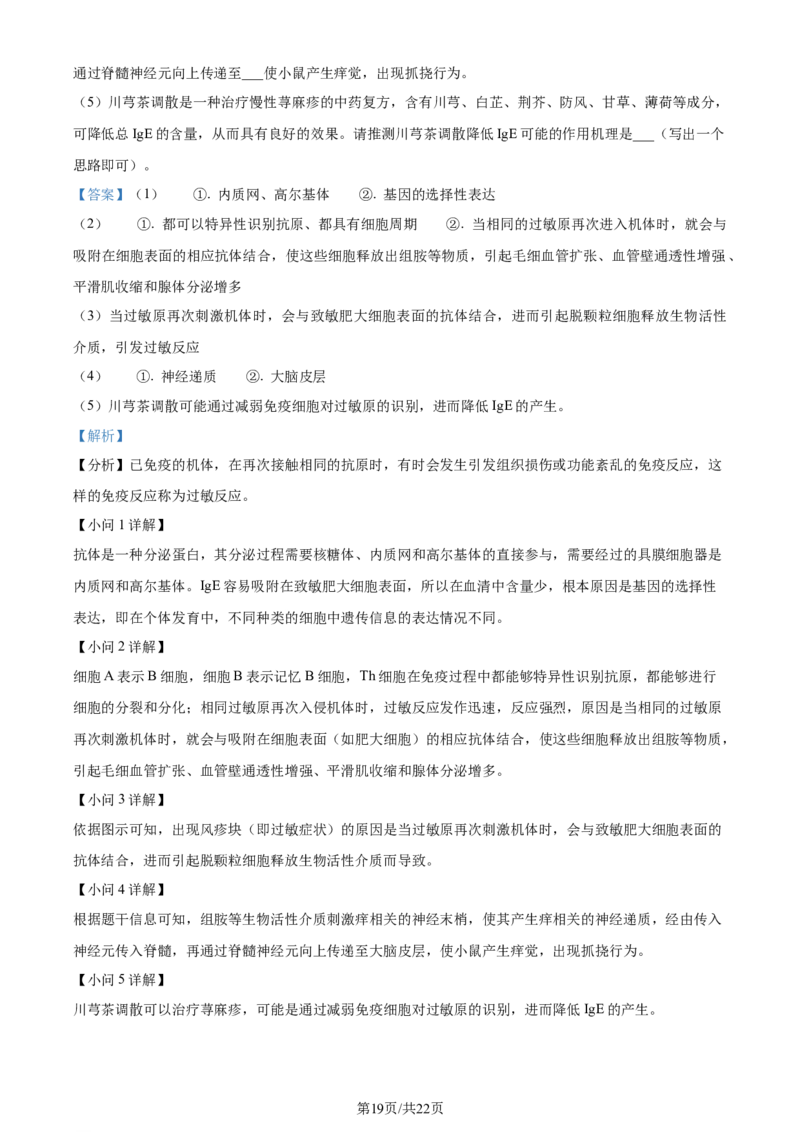 通过脊髓神经元向上传递至____使小鼠产生痒觉，出现抓挠行为。

（5）川芎茶调散是一种治疗慢性荨麻疹的中药复方，含有川芎、白芷、荆芥、防风、甘草、薄荷等成分，可降低总IgE的含量，从而具有良好的效果。请推测川芎茶调散降低IgE可能的作用机理是____（写出一个思路即可）。

【答案】（1） ①.内质网、高尔基体 ②.基因的选择性表达

（2） ①.都可以特异性识别抗原、都具有细胞周期 ②.当相同的过敏原再次进入机体时，就会与吸附在细胞表面的相应抗体结合，使这些细胞释放出组胺等物质，引起毛细血管扩张、血管壁通透性增强、平滑肌收缩和腺体分泌增多

（3）当过敏原再次刺激机体时，会与致敏肥大细胞表面的抗体结合，进而引起脱颗粒细胞释放生物活性介质，引发过敏反应

（4） ①.神经递质 ②.大脑皮层

（5）川芎茶调散可能通过减弱免疫细胞对过敏原的识别，进而降低IgE的产生。

【解析】

【分析】已免疫的机体，在再次接触相同的抗原时，有时会发生引发组织损伤或功能紊乱的免疫反应，这样的免疫反应称为过敏反应。

【小问1详解】

抗体是一种分泌蛋白，其分泌过程需要核糖体、内质网和高尔基体的直接参与，需要经过的具膜细胞器是内质网和高尔基体。IgE容易吸附在致敏肥大细胞表面，所以在血清中含量少，根本原因是基因的选择性表达，即在个体发育中，不同种类的细胞中遗传信息的表达情况不同。

【小问2详解】

细胞A表示B细胞，细胞B表示记忆B细胞，Th细胞在免疫过程中都能够特异性识别抗原，都能够进行细胞的分裂和分化；相同过敏原再次入侵机体时，过敏反应发作迅速，反应强烈，原因是当相同的过敏原再次刺激机体时，就会与吸附在细胞表面（如肥大细胞）的相应抗体结合，使这些细胞释放出组胺等物质，引起毛细血管扩张、血管壁通透性增强、平滑肌收缩和腺体分泌增多。

【小问3详解】

依据图示可知，出现风疹块（即过敏症状）的原因是当过敏原再次刺激机体时，会与致敏肥大细胞表面的抗体结合，进而引起脱颗粒细胞释放生物活性介质而导致。

【小问4详解】

根据题干信息可知，组胺等生物活性介质刺激痒相关的神经末梢，使其产生痒相关的神经递质，经由传入神经元传入脊髓，再通过脊髓神经元向上传递至大脑皮层，使小鼠产生痒觉，出现抓挠行为。

【小问5详解】

川芎茶调散可以治疗荨麻疹，可能是通过减弱免疫细胞对过敏原的识别，进而降低IgE的产生。

第19页/共22页